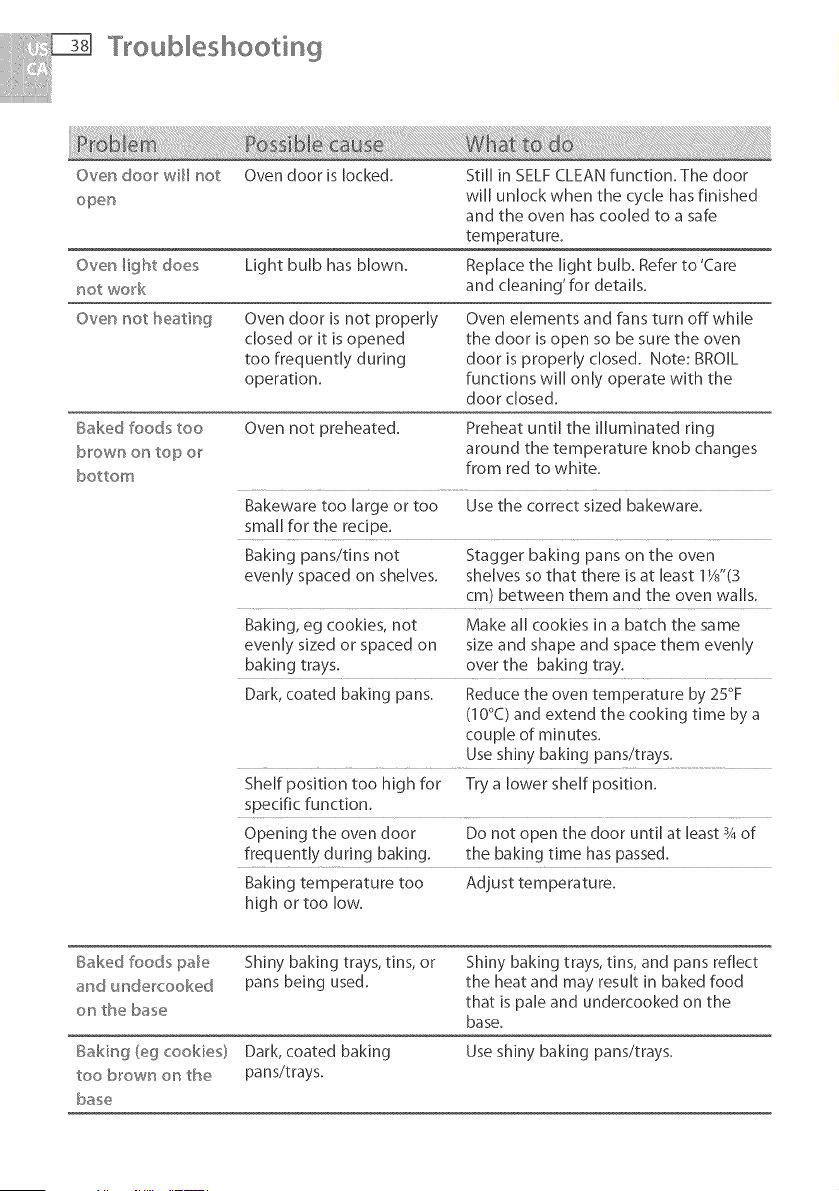 US CA 38 Troubleshooting

| Problem | Possible cause | What to do |
|---|---|---|
| Oven door will not open | Oven door is locked. | Still in SELF CLEAN function. The door will unlock when the cycle has finished and the oven has cooled to a safe temperature. |
| Oven light does not work | Light bulb has blown. | Replace the light bulb. Refer to 'Care and cleaning' for details. |
| Oven not heating | Oven door is not properly closed or it is opened too frequently during operation. | Oven elements and fans turn off while the door is open so be sure the oven door is properly closed. Note: BROIL functions will only operate with the door closed. |
| Baked foods too brown on top or bottom | Oven not preheated. | Preheat until the illuminated ring around the temperature knob changes from red to white. |
| | Bakeware too large or too small for the recipe. | Use the correct sized bakeware. |
| | Baking pans/tins not evenly spaced on shelves. | Stagger baking pans on the oven shelves so that there is at least 1⅛"(3 cm) between them and the oven walls. |
| | Baking, eg cookies, not evenly sized or spaced on baking trays. | Make all cookies in a batch the same size and shape and space them evenly over the baking tray. |
| | Dark, coated baking pans. | Reduce the oven temperature by 25°F (10°C) and extend the cooking time by a couple of minutes. Use shiny baking pans/trays. |
| | Shelf position too high for specific function. | Try a lower shelf position. |
| | Opening the oven door frequently during baking. | Do not open the door until at least ¾ of the baking time has passed. |
| | Baking temperature too high or too low. | Adjust temperature. |
| Baked foods pale and undercooked on the base | Shiny baking trays, tins, or pans being used. | Shiny baking trays, tins, and pans reflect the heat and may result in baked food that is pale and undercooked on the base. |
| Baking (eg cookies) too brown on the base | Dark, coated baking pans/trays. | Use shiny baking pans/trays. |